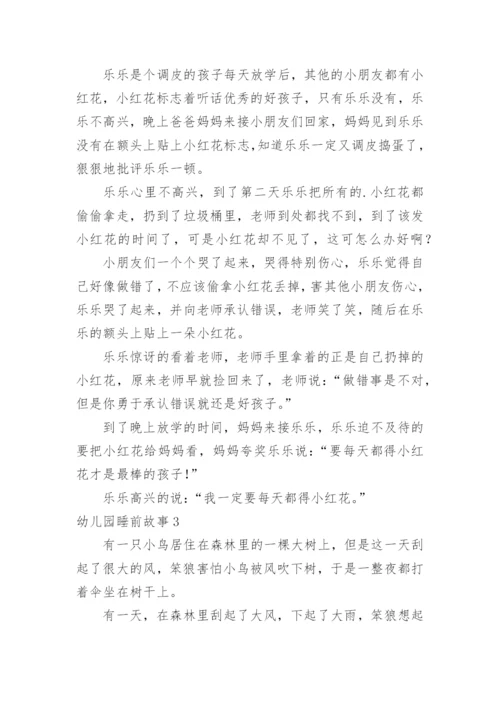 乐乐是个调皮的孩子每天放学后，其他的小朋友都有小红花，小红花标志着听话优秀的好孩子，只有乐乐没有，乐乐不高兴，晚上爸爸妈妈来接小朋友们回家，妈妈见到乐乐没有在额头上贴上小红花标志,知道乐乐一定又调皮捣蛋了，狠狠地批评乐乐一顿。

乐乐心里不高兴，到了第二天乐乐把所有的.小红花都偷偷拿走，扔到了垃圾桶里，老师到处都找不到，到了该发小红花的时间了，可是小红花却不见了，这可怎么办好啊？

小朋友们一个个哭了起来，哭得特别伤心，乐乐觉得自己好像做错了，不应该偷拿小红花丢掉，害其他小朋友伤心，乐乐哭了起来，并向老师承认错误，老师笑了笑，随后在乐乐的额头上贴上一朵小红花。

乐乐惊讶的看着老师，老师手里拿着的正是自己扔掉的小红花，原来老师早就捡回来了，老师说：“做错事是不对，但是你勇于承认错误就还是好孩子。”

到了晚上放学的时间，妈妈来接乐乐，乐乐迫不及待的要把小红花给妈妈看，妈妈夸奖乐乐说：“要每天都得小红花才是最棒的孩子!”

乐乐高兴的说：“我一定要每天都得小红花。”

幼儿园睡前故事3

有一只小鸟居住在森林里的一棵大树上，但是这一天刮起了很大的风，笨狼害怕小鸟被风吹下树，于是一整夜都打着伞坐在树干上。

有一天，在森林里刮起了大风，下起了大雨，笨狼想起